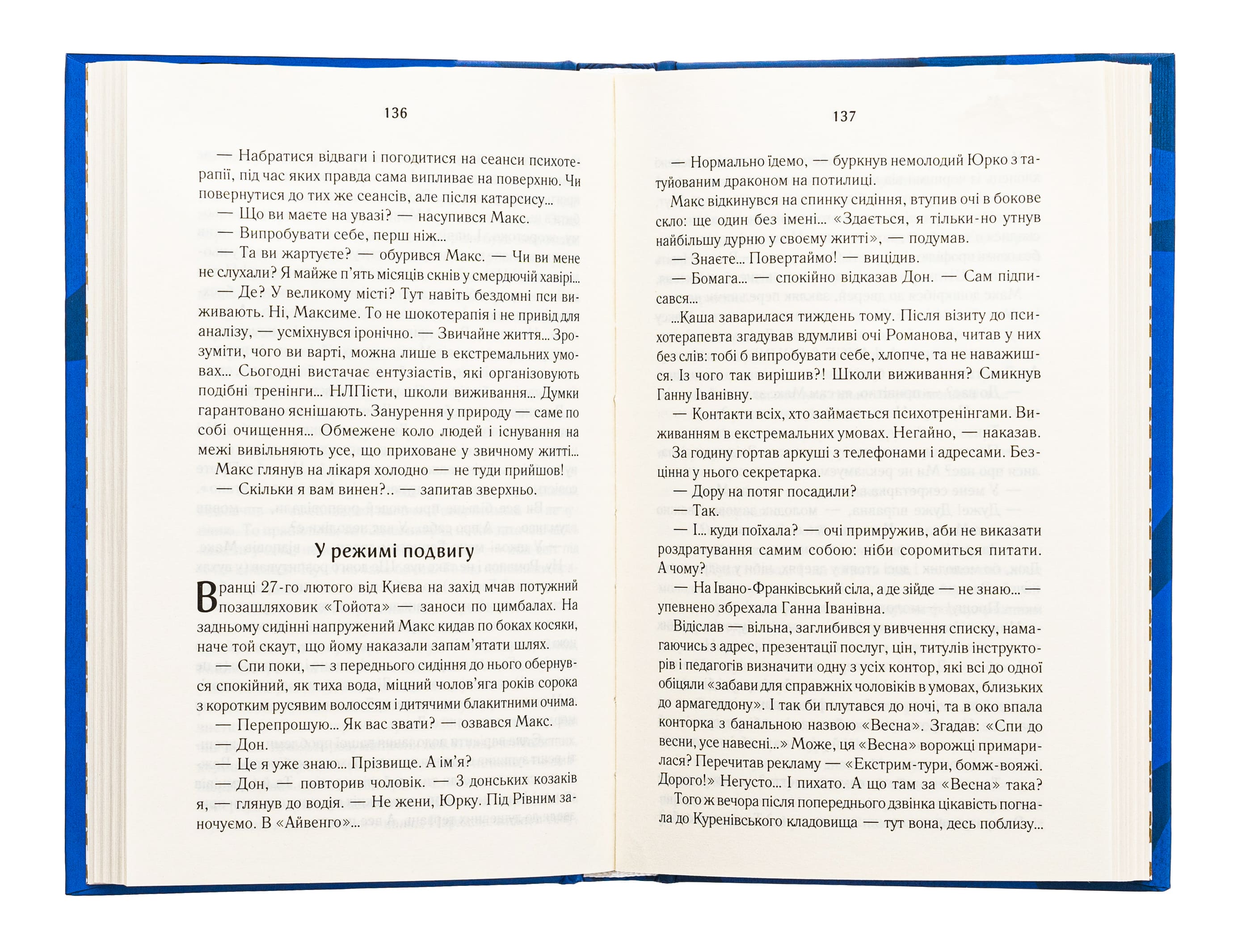 136

— Набратися відваги і погодитися на сеанси психотерапії, під час яких правда сама випливає на поверхню. Чи повернутися до тих же сеансів, але після катарсису...

— Що ви маєте на увазі? — насупився Макс.

— Випробувати себе, перш ніж...

— Та ви жартуєте? — обурився Макс. — Чи ви мене не слухали? Я майже п'ять місяців скнів у смердючій хавірі...

— Де? У великому місті? Тут навіть бездомні пси виживають. Ні, Максиме. То не шокотерапія і не привід для аналізу, — усміхнувся іронічно. — Звичайне життя... Зрозуміти, чого ви варті, можна лише в екстремальних умовах... Сьогодні вистачає ентузіастів, які організовують подібні тренінги... НЛПісти, школи виживання... Думки гарантовано яснішають. Занурення у природу — саме по собі очищення... Обмежене коло людей і існування на межі вивільняють усе, що приховане у звичному житті...

Макс глянув на лікаря холодно — не туди прийшов!

— Скільки я вам винен?.. — запитав зверхньо.

У режимі подвигу

Вранці 27-го лютого від Києва на захід мчав потужний позашляховик «Тойота» — заноси по цимбалах. На задньому сидінні напружений Макс кидав по боках косяки, наче той скаут, що йому наказали запам'ятати шлях.

— Спи поки, — з переднього сидіння до нього обернувся спокійний, як тиха вода, міцний чолов'яга років сорока з коротким русявим волоссям і дитячими блакитними очима.

— Перепрошую... Як вас звати? — озвався Макс.

— Дон.

— Це я уже знаю... Прізвище. А ім'я?

— Дон, — повторив чоловік. — З донських козаків я, — глянув до водія. — Не жени, Юрку. Під Рівним заночуємо. В «Айвенго»...

137

— Нормально їдемо, — буркнув немолодий Юрко з татуйованим драконом на потилиці.

Макс відкинувся на спинку сидіння, втупив очі в бокове скло: ще один без імені... «Здається, я тільки-но утнув найбільшу дурню у своєму житті», — подумав.

— Знаєте... Повертаймо! — вицідив.

— Бомага... — спокійно відказав Дон. — Сам підписався...

...Каша заварилася тиждень тому. Після візиту до психотерапевта згадував вдумливі очі Романова, читав у них без слів: тобі б випробувати себе, хлопче, та не наважишся. Із чого так вирішив?! Школи виживання? Смикнув Ганну Іванівну.

— Контакти всіх, хто займається психотренінгами. Виживанням в екстремальних умовах. Негайно, — наказав. За годину гортав аркуші з телефонами і адресами. Безцінна у нього секретарка.

— Дору на потяг посадили?

— Так.

— І... куди поїхала? — очі примружив, аби не виказати роздратування самим собою: ніби соромиться питати. А чому?

— На Івано-Франківський сіла, а де зійде — не знаю... — упевнено збрехала Ганна Іванівна.

Відіслав — вільна, заглибився у вивчення списку, намагаючись з адрес, презентації послуг, цін, титулів інструкторів і педагогів визначити одну з усіх контор, які всі до одної обіцяли «забави для справжніх чоловіків в умовах, близьких до армагеддону». І так би плутався до ночі, та в око впала конторка з банальною назвою «Весна». Згадав: «Спи до весни, усе навесні...» Може, ця «Весна» ворожці примарилася? Перечитав рекламу — «Екстрим-тури, бомж-вояжі. Дорого!» Негусто... І пихато. А що там за «Весна» така?

Того ж вечора після попереднього дзвінка цікавість погнала до Куренівського кладовища — тут вона, десь поблизу...